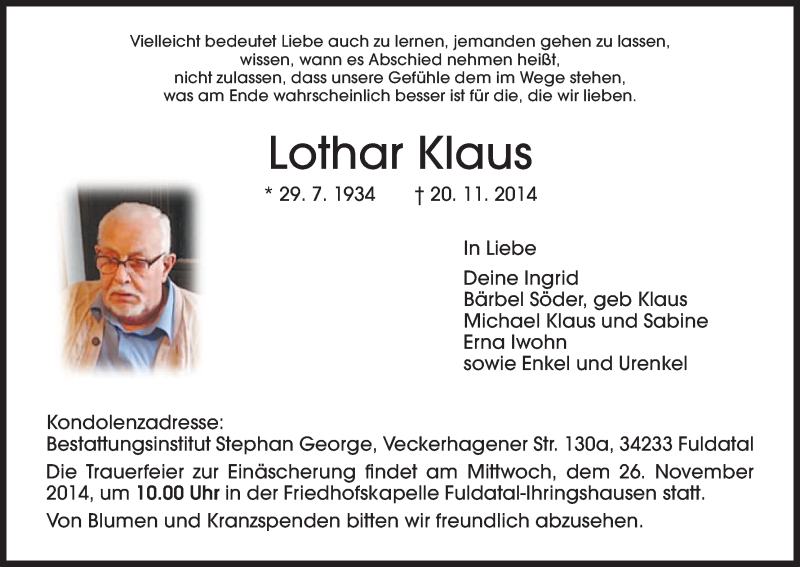 Vielleicht bedeutet Liebe auch zu lernen, jemanden gehen zu lassen, wissen, wann es Abschied nehmen heißt, nicht zulassen, dass unsere Gefühle dem im Wege stehen, was am Ende wahrscheinlich besser ist für die, die wir lieben.

Lothar Klaus

* 29. 7. 1934 † 20. 11. 2014

In Liebe

Deine Ingrid
Bärbel Söder, geb Klaus
Michael Klaus und Sabine
Erna Iwohn
sowie Enkel und Urenkel

Kondolenzadresse:
Bestattungsinstitut Stephan George, Veckerhagener Str. 130a, 34233 Fuldatal

Die Trauerfeier zur Einäscherung findet am Mittwoch, dem 26. November 2014, um 10.00 Uhr in der Friedhofskapelle Fuldatal-Ihringshausen statt.

Von Blumen und Kranzspenden bitten wir freundlich abzusehen.